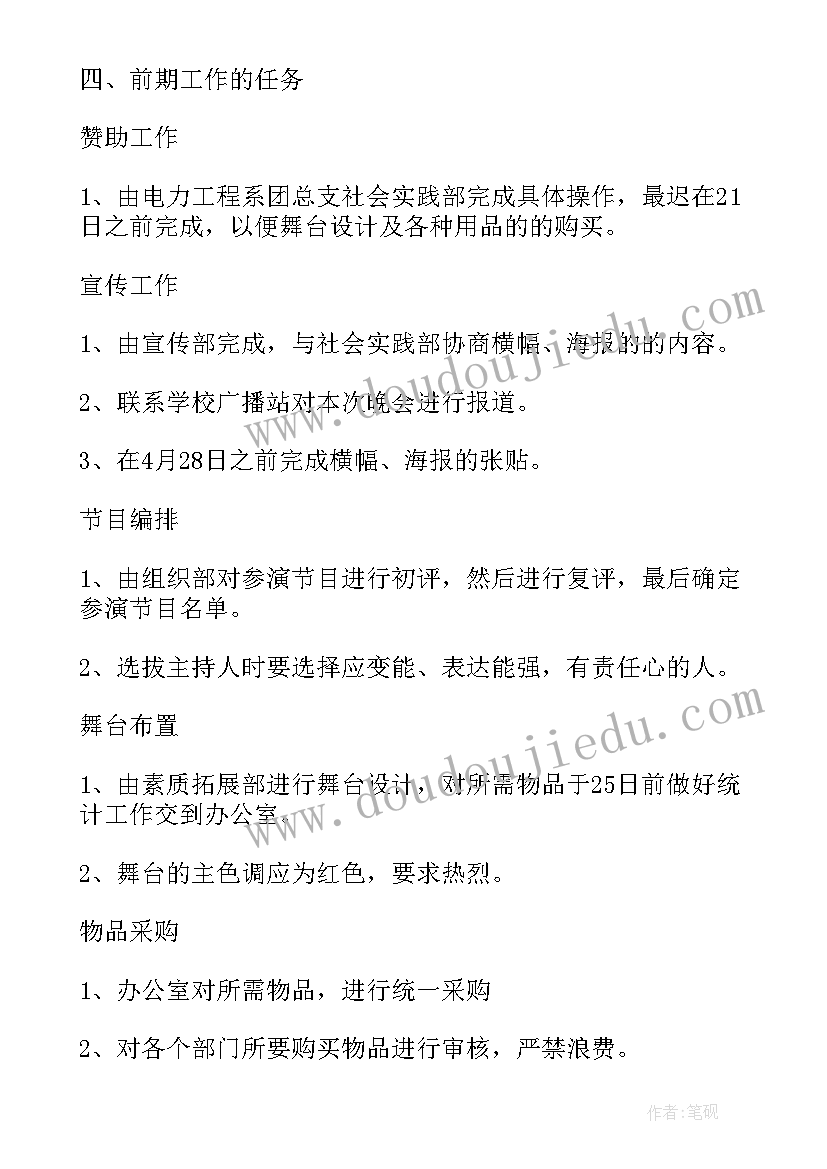 四、前期工作的任务

赞助工作

1、由电力工程系团总支社会实践部完成具体操作，最迟在21日之前完成，以便舞台设计及各种用品的的购买。

宣传工作

1、由宣传部完成，与社会实践部协商横幅、海报的的内容。

2、联系学校广播站对本次晚会进行报道。

3、在4月28日之前完成横幅、海报的张贴。

节目编排

1、由组织部对参演节目进行初评，然后进行复评，最后确定参演节目名单。

2、选拔主持人时要选择应变能、表达能强，有责任心的人。

舞台布置

1、由素质拓展部进行舞台设计，对所需物品于25日前做好统计工作交到办公室。

2、舞台的主色调应为红色，要求热烈。

物品采购

1、办公室对所需物品，进行统一采购

2、对各个部门所要购买物品进行审核，严禁浪费。

www.doudoujiedu.com

www.doudoujiedu.com

作者:笔砚